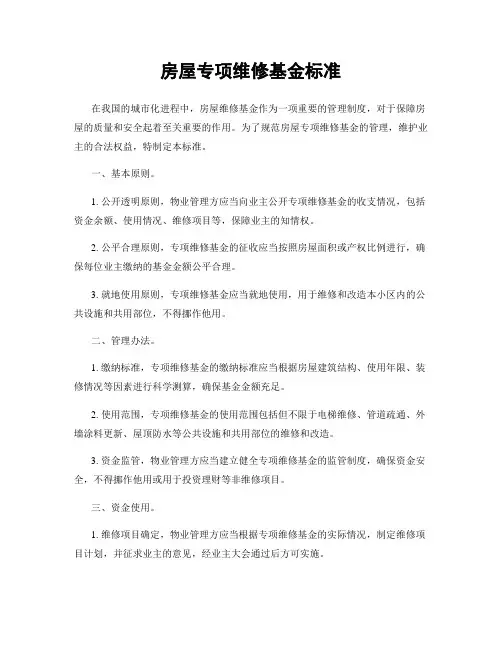 房屋专项维修基金标准

在我国的城市化进程中，房屋维修基金作为一项重要的管理制度，对于保障房屋的质量和安全起着至关重要的作用。为了规范房屋专项维修基金的管理，维护业主的合法权益，特制定本标准。

一、基本原则。

1. 公开透明原则，物业管理方应当向业主公开专项维修基金的收支情况，包括资金余额、使用情况、维修项目等，保障业主的知情权。

2. 公平合理原则，专项维修基金的征收应当按照房屋面积或产权比例进行，确保每位业主缴纳的基金金额公平合理。

3. 就地使用原则，专项维修基金应当就地使用，用于维修和改造本小区内的公共设施和共用部位，不得挪作他用。

二、管理办法。

1. 缴纳标准，专项维修基金的缴纳标准应当根据房屋建筑结构、使用年限、装修情况等因素进行科学测算，确保基金金额充足。

2. 使用范围，专项维修基金的使用范围包括但不限于电梯维修、管道疏通、外墙涂料更新、屋顶防水等公共设施和共用部位的维修和改造。

3. 资金监管，物业管理方应当建立健全专项维修基金的监管制度，确保资金安全，不得挪作他用或用于投资理财等非维修项目。

三、资金使用。

1. 维修项目确定，物业管理方应当根据专项维修基金的实际情况，制定维修项目计划，并征求业主的意见，经业主大会通过后方可实施。